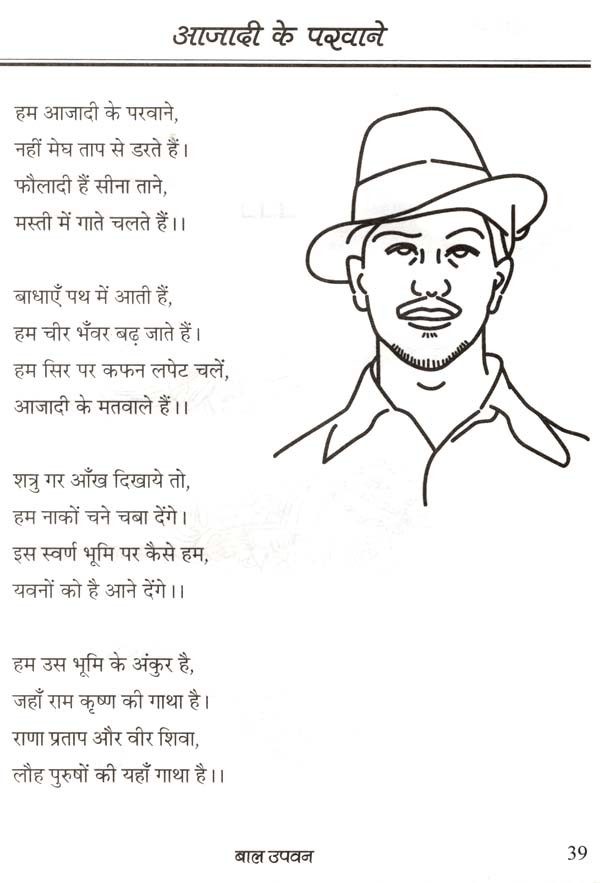 आजादी के परवाने

हम आजादी के परवाने,
नहीं मेघ ताप से डरते हैं।
फौलादी हैं सीना ताने,
मस्ती में गाते चलते हैं।।

बाधाएँ पथ में आती हैं,
हम चीर भँवर बढ़ जाते हैं।
हम सिर पर कफन लपेट चलें,
आजादी के मतवाले हैं।।

शत्रु गर आँख दिखाये तो,
हम नाकों चने चबा देंगे।
इस स्वर्ण भूमि पर कैसे हम,
यवनों को है आने देंगे।।

हम उस भूमि के अंकुर है,
जहाँ राम कृष्ण की गाथा है।
राणा प्रताप और वीर शिवा,
लौह पुरुषों की यहाँ गाथा है।।

बाल उपवन

39